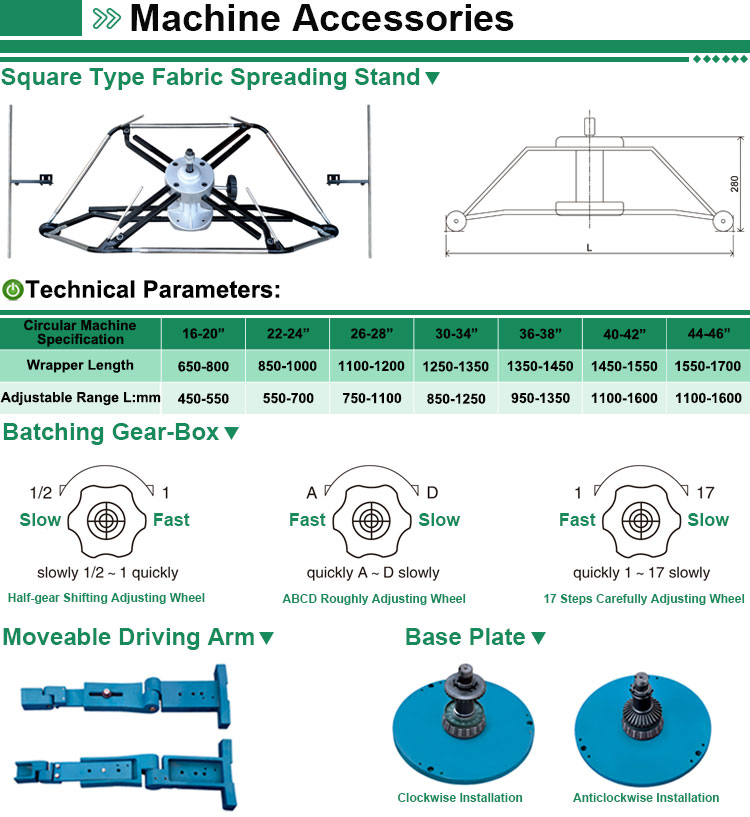 Machine Accessories

Square Type Fabric Spreading Stand

280

L

Technical Parameters:

| Circular Machine Specification | 16-20” | 22-24” | 26-28” | 30-34” | 36-38” | 40-42” | 44-46” |
|---|---|---|---|---|---|---|---|
| Wrapper Length | 650-800 | 850-1000 | 1100-1200 | 1250-1350 | 1350-1450 | 1450-1550 | 1550-1700 |
| Adjustable Range L:mm | 450-550 | 550-700 | 750-1100 | 850-1250 | 950-1350 | 1100-1600 | 1100-1600 |

Batching Gear-Box

1/2 1
Slow Fast
slowly 1/2 ~ 1 quickly
Half-gear Shifting Adjusting Wheel

A D
Fast Slow
quickly A ~ D slowly
ABCD Roughly Adjusting Wheel

1 17
Fast Slow
quickly 1 ~ 17 slowly
17 Steps Carefully Adjusting Wheel

Moveable Driving Arm

Base Plate

Clockwise Installation

Anticlockwise Installation